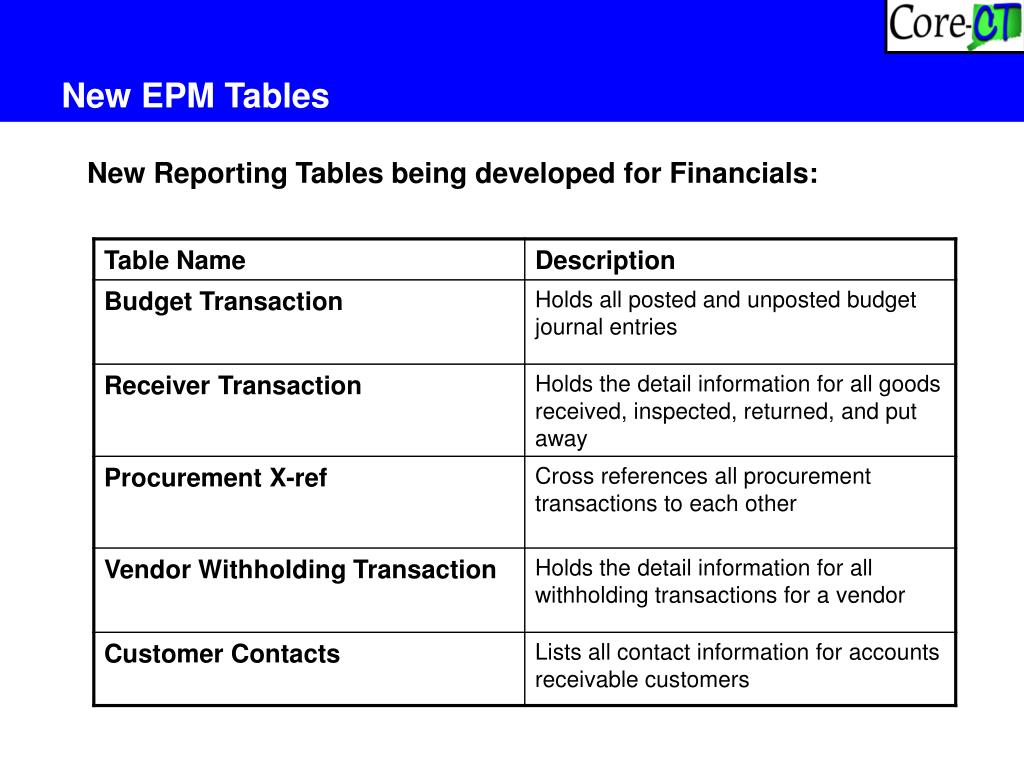 Core-CT

New EPM Tables

New Reporting Tables being developed for Financials:

| Table Name | Description |
|---|---|
| Budget Transaction | Holds all posted and unposted budget journal entries |
| Receiver Transaction | Holds the detail information for all goods received, inspected, returned, and put away |
| Procurement X-ref | Cross references all procurement transactions to each other |
| Vendor Withholding Transaction | Holds the detail information for all withholding transactions for a vendor |
| Customer Contacts | Lists all contact information for accounts receivable customers |